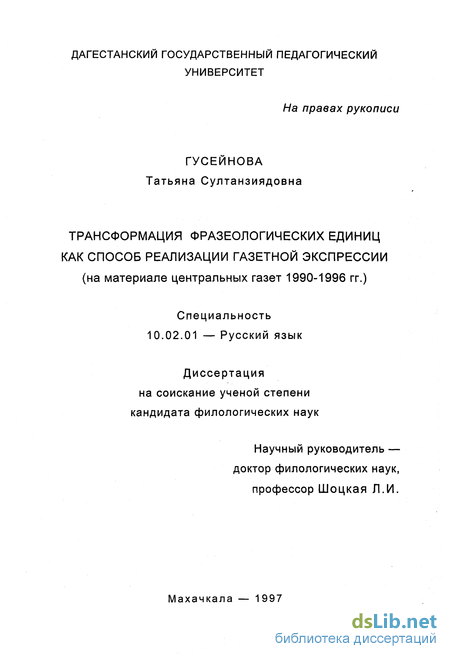 ДАГЕСТАНСКИЙ ГОСУДАРСТВЕННЫЙ ПЕДАГОГИЧЕСКИЙ УНИВЕРСИТЕТ

На правах рукописи

ГУСЕЙНОВА
Татьяна Султанзиядовна

ТРАНСФОРМАЦИЯ ФРАЗЕОЛОГИЧЕСКИХ ЕДИНИЦ КАК СПОСОБ РЕАЛИЗАЦИИ ГАЗЕТНОЙ ЭКСПРЕССИИ
(на материале центральных газет 1990-1996 гг.)

Специальность
10.02.01 — Русский язык

Диссертация
на соискание ученой степени
кандидата филологических наук

Научный руководитель —
доктор филологических наук,
профессор Шоцкая Л.И.

Махачкала — 1997

dsLib.net
библиотека диссертаций